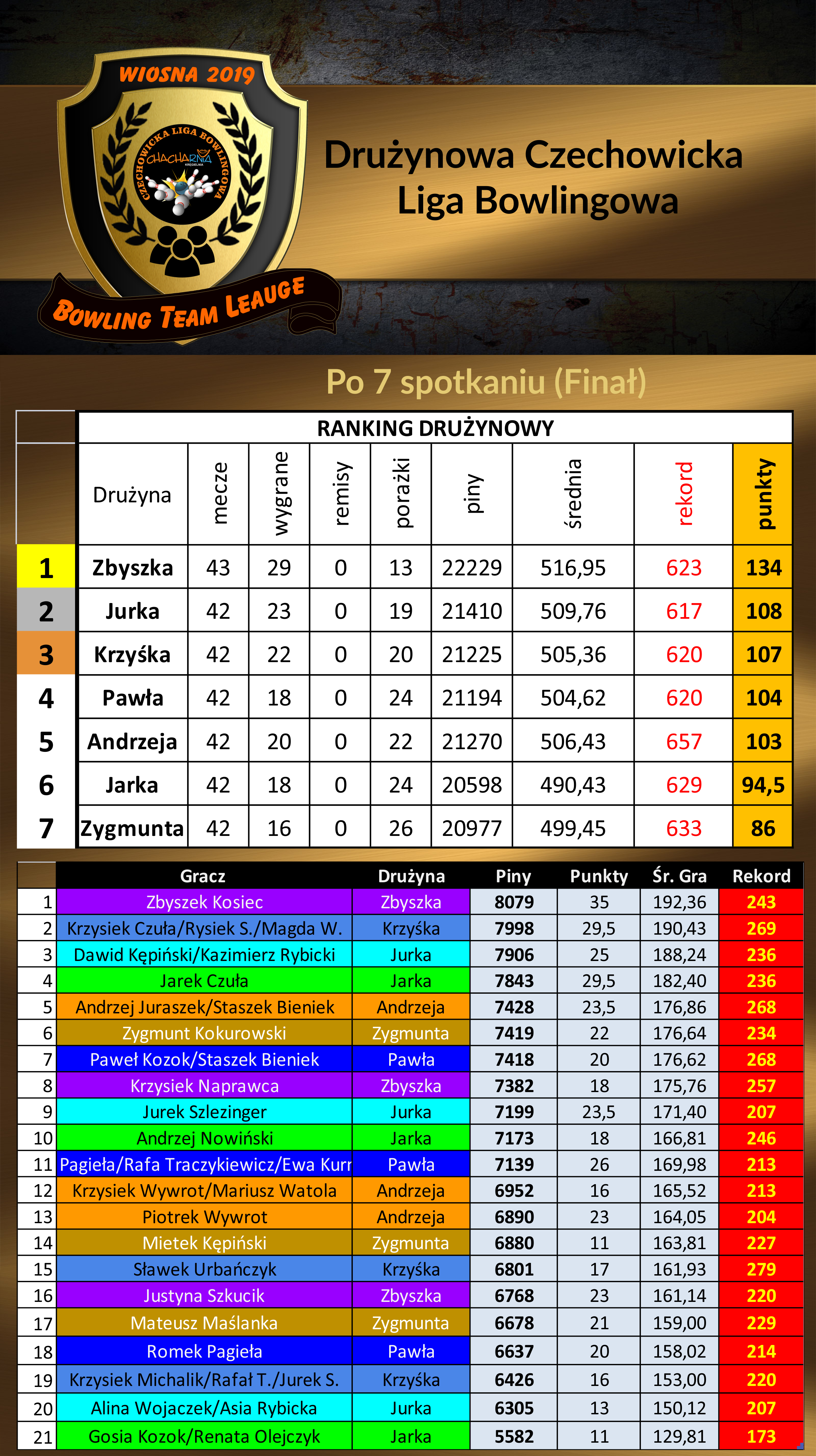 WIOSNA 2019

CZECHOWICKA LIGA BOWLINGOWA

CHACHARNIA KRĘGIELNIA

BOWLING TEAM LEAUGE

Drużynowa Czechowicka Liga Bowlingowa

Po 7 spotkaniu (Finał)

RANKING DRUŻYNOWY

| | Drużyna | mecze | wygrane | remisy | porażki | piny | średnia | rekord | punkty |
|---|---|---|---|---|---|---|---|---|---|
| 1 | Zbyszka | 43 | 29 | 0 | 13 | 22229 | 516,95 | 623 | 134 |
| 2 | Jurka | 42 | 23 | 0 | 19 | 21410 | 509,76 | 617 | 108 |
| 3 | Krzyśka | 42 | 22 | 0 | 20 | 21225 | 505,36 | 620 | 107 |
| 4 | Pawła | 42 | 18 | 0 | 24 | 21194 | 504,62 | 620 | 104 |
| 5 | Andrzeja | 42 | 20 | 0 | 22 | 21270 | 506,43 | 657 | 103 |
| 6 | Jarka | 42 | 18 | 0 | 24 | 20598 | 490,43 | 629 | 94,5 |
| 7 | Zygmunta | 42 | 16 | 0 | 26 | 20977 | 499,45 | 633 | 86 |

| | Gracz | Drużyna | Piny | Punkty | Śr. Gra | Rekord |
|---|---|---|---|---|---|---|
| 1 | Zbyszek Kosiec | Zbyszka | 8079 | 35 | 192,36 | 243 |
| 2 | Krzysiek Czuła/Rysiek S./Magda W. | Krzyśka | 7998 | 29,5 | 190,43 | 269 |
| 3 | Dawid Kępiński/Kazimierz Rybicki | Jurka | 7906 | 25 | 188,24 | 236 |
| 4 | Jarek Czuła | Jarka | 7843 | 29,5 | 182,40 | 236 |
| 5 | Andrzej Juraszek/Staszek Bieniek | Andrzeja | 7428 | 23,5 | 176,86 | 268 |
| 6 | Zygmunt Kokurowski | Zygmunta | 7419 | 22 | 176,64 | 234 |
| 7 | Paweł Kozok/Staszek Bieniek | Pawła | 7418 | 20 | 176,62 | 268 |
| 8 | Krzysiek Naprawca | Zbyszka | 7382 | 18 | 175,76 | 257 |
| 9 | Jurek Szlezinger | Jurka | 7199 | 23,5 | 171,40 | 207 |
| 10 | Andrzej Nowiński | Jarka | 7173 | 18 | 166,81 | 246 |
| 11 | Pagieła/Rafa Traczykiewicz/Ewa Kurr | Pawła | 7139 | 26 | 169,98 | 213 |
| 12 | Krzysiek Wywrot/Mariusz Watola | Andrzeja | 6952 | 16 | 165,52 | 213 |
| 13 | Piotrek Wywrot | Andrzeja | 6890 | 23 | 164,05 | 204 |
| 14 | Mietek Kępiński | Zygmunta | 6880 | 11 | 163,81 | 227 |
| 15 | Sławek Urbańczyk | Krzyśka | 6801 | 17 | 161,93 | 279 |
| 16 | Justyna Szkucik | Zbyszka | 6768 | 23 | 161,14 | 220 |
| 17 | Mateusz Maślanka | Zygmunta | 6678 | 21 | 159,00 | 229 |
| 18 | Romek Pagieła | Pawła | 6637 | 20 | 158,02 | 214 |
| 19 | Krzysiek Michalik/Rafał T./Jurek S. | Krzyśka | 6426 | 16 | 153,00 | 220 |
| 20 | Alina Wojaczek/Asia Rybicka | Jurka | 6305 | 13 | 150,12 | 207 |
| 21 | Gosia Kozok/Renata Olejczyk | Jarka | 5582 | 11 | 129,81 | 173 |